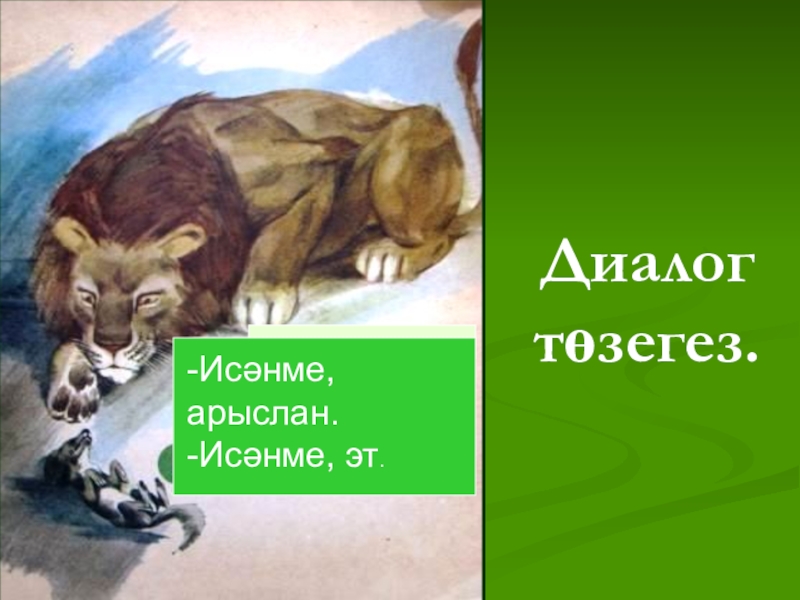 -Исәнме, арыслан.
-Исәнме, эт.

Диалог төзегез.